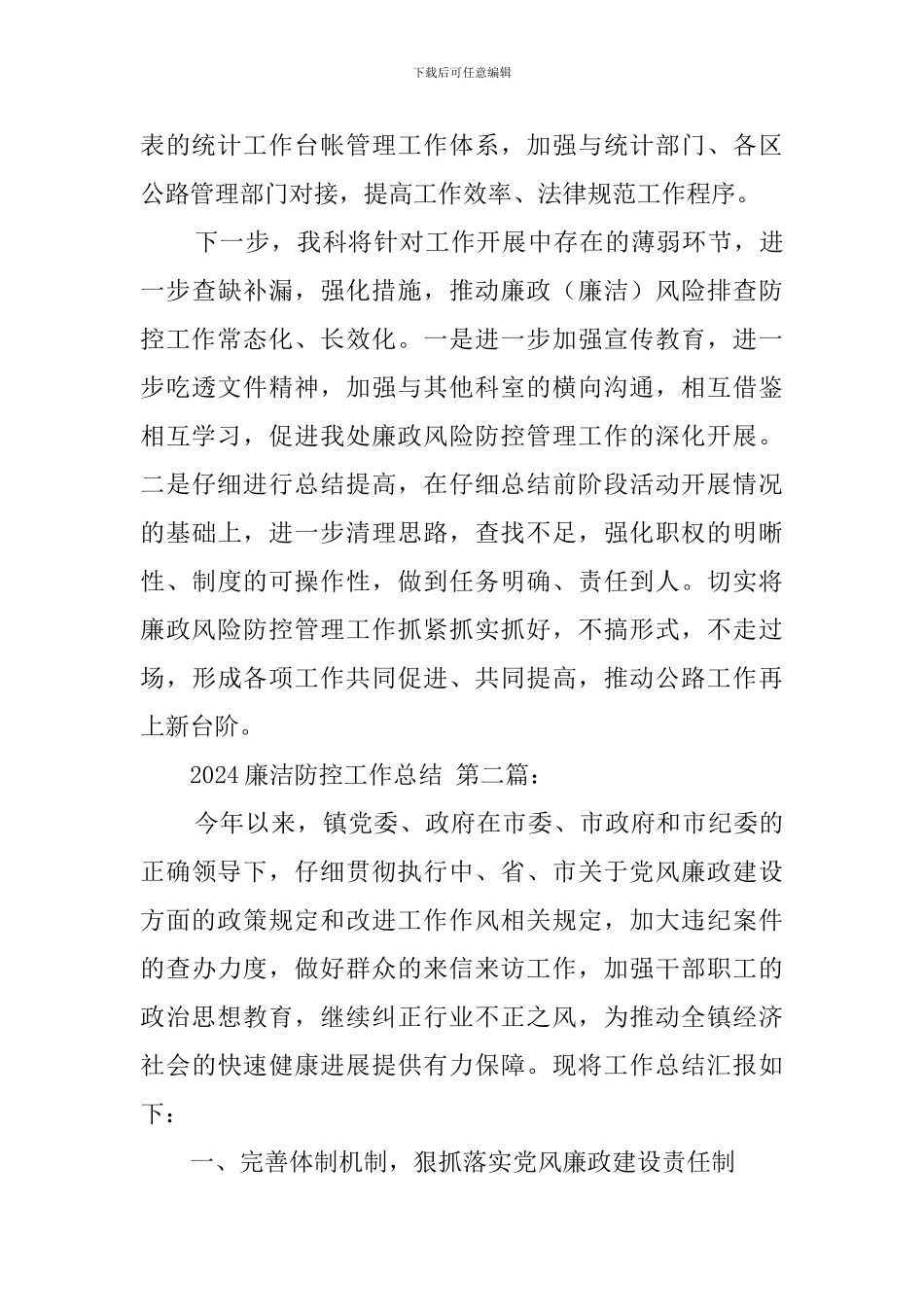 下载后可任意编辑

表的统计工作台帐管理工作体系，加强与统计部门、各区公路管理部门对接，提高工作效率、法律规范工作程序。

下一步，我科将针对工作开展中存在的薄弱环节，进一步查缺补漏，强化措施，推动廉政（廉洁）风险排查防控工作常态化、长效化。一是进一步加强宣传教育，进一步吃透文件精神，加强与其他科室的横向沟通，相互借鉴相互学习，促进我处廉政风险防控管理工作的深化开展。二是仔细进行总结提高，在仔细总结前阶段活动开展情况的基础上，进一步清理思路，查找不足，强化职权的明晰性、制度的可操作性，做到任务明确、责任到人。切实将廉政风险防控管理工作抓紧抓实抓好，不搞形式，不走过场，形成各项工作共同促进、共同提高，推动公路工作再上新台阶。

2024 廉洁防控工作总结 第二篇：

今年以来，镇党委、政府在市委、市政府和市纪委的正确领导下，仔细贯彻执行中、省、市关于党风廉政建设方面的政策规定和改进工作作风相关规定，加大违纪案件的查办力度，做好群众的来信来访工作，加强干部职工的政治思想教育，继续纠正行业不正之风，为推动全镇经济社会的快速健康进展提供有力保障。现将工作总结汇报如下：

一、完善体制机制，狠抓落实党风廉政建设责任制